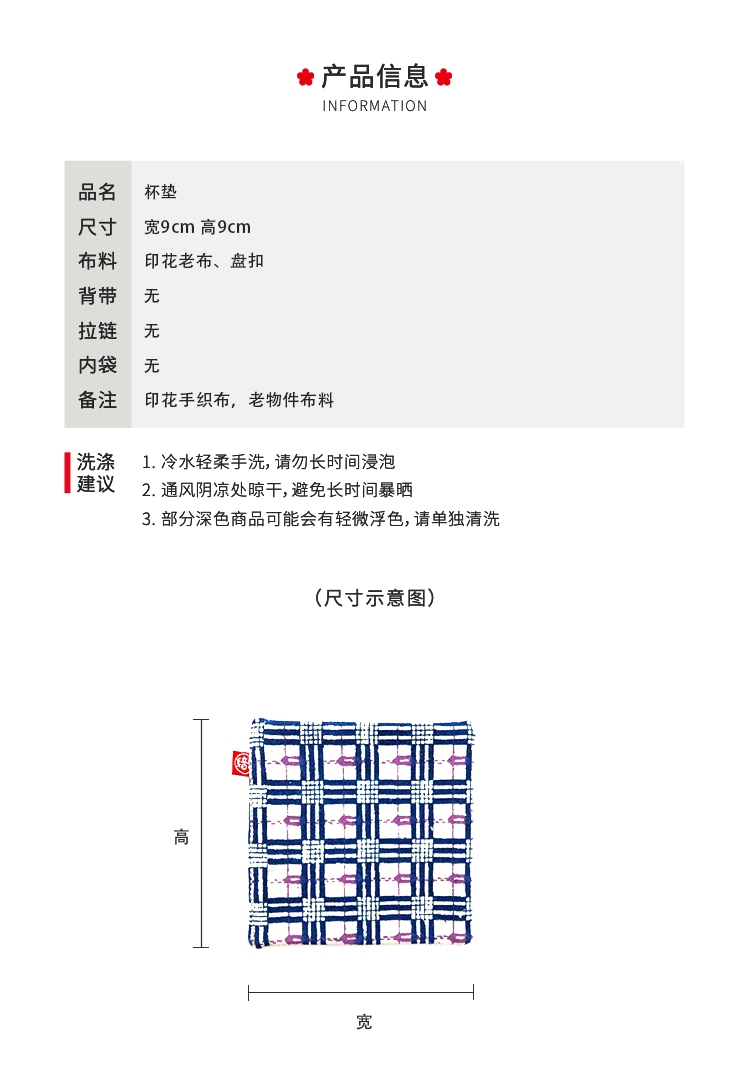 产品信息
INFORMATION

| 品名 | 杯垫 |
|---|---|
| 尺寸 | 宽9cm 高9cm |
| 布料 | 印花老布、盘扣 |
| 背带 | 无 |
| 拉链 | 无 |
| 内袋 | 无 |
| 备注 | 印花手织布，老物件布料 |

洗涤建议
1. 冷水轻柔手洗，请勿长时间浸泡
2. 通风阴凉处晾干，避免长时间暴晒
3. 部分深色商品可能会有轻微浮色，请单独清洗

（尺寸示意图）

高

宽